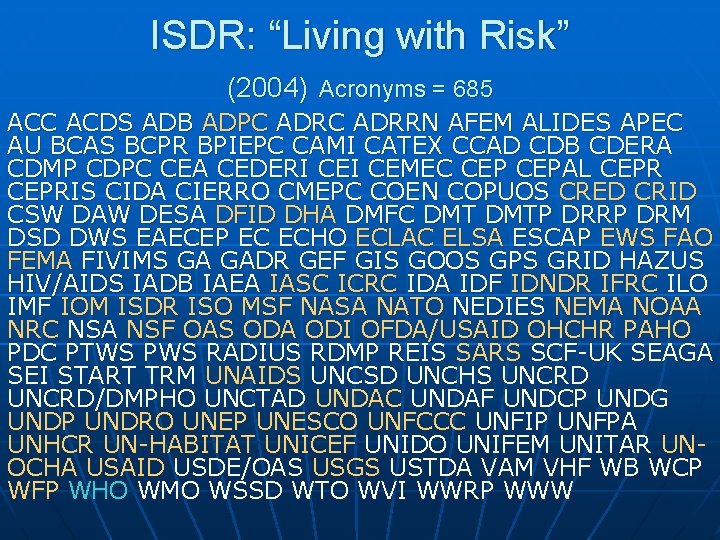 ISDR: “Living with Risk”

(2004) Acronyms = 685

ACC ACDS ADB ADPC ADRC ADRRN AFEM ALIDES APEC AU BCAS BCPR BPIEPC CAMI CATEX CCAD CDB CDERA CDMP CDPC CEA CEDERI CEI CEMEC CEP CEPAL CEPR CEPRIS CIDA CIERRO CMEPC COEN COPUOS CRED CRID CSW DAW DESA DFID DHA DMFC DMT DMTP DRRP DRM DSD DWS EAECEP EC ECHO ECLAC ELSA ESCAP EWS FAO FEMA FIVIMS GA GADR GEF GIS GOOS GPS GRID HAZUS HIV/AIDS IADB IAEA IASC ICRC IDA IDF IDNDR IFRC ILO IMF IOM ISDR ISO MSF NASA NATO NEDIES NEMA NOAA NRC NSA NSF OAS ODA ODI OFDA/USAID OHCHR PAHO PDC PTWS PWS RADIUS RDMP REIS SARS SCF-UK SEAGA SEI START TRM UNAIDS UNCSD UNCHS UNCRD UNCRD/DMPHO UNCTAD UNDAC UNDAF UNDCP UNDG UNDP UNDRO UNEP UNESCO UNFCCC UNFIP UNFPA UNHCR UN-HABITAT UNICEF UNIDO UNIFEM UNITAR UN-OCHA USAID USDE/OAS USGS USTDA VAM VHF WB WCP WFP WHO WMO WSSD WTO WVI WWRP WWW